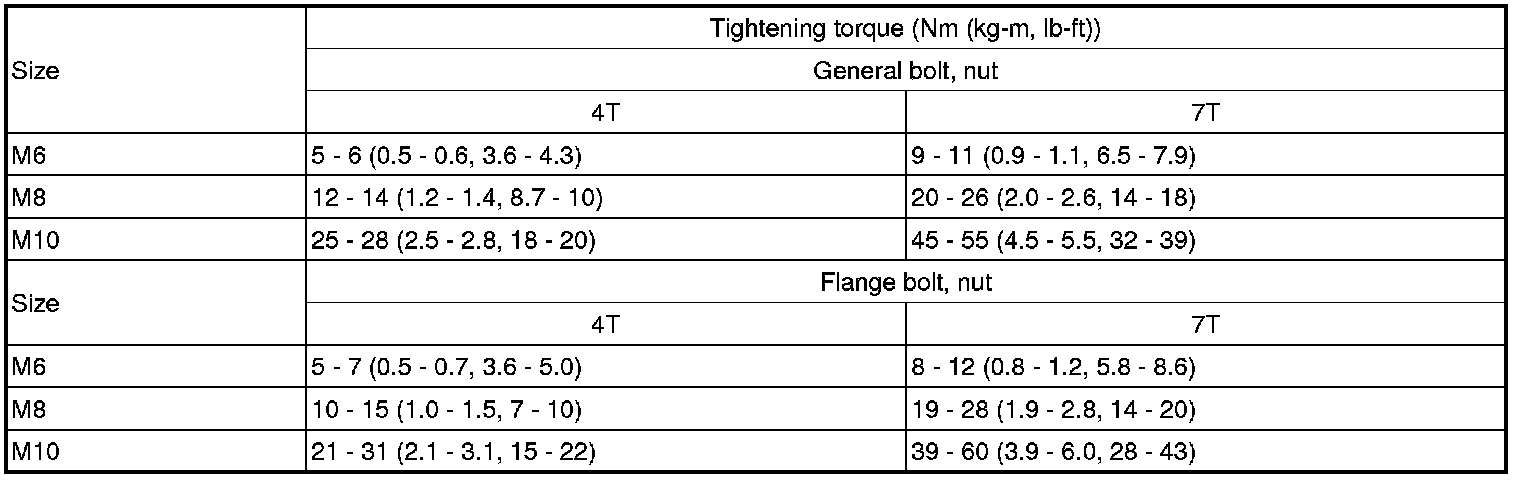 | Size | Tightening torque (Nm (kg-m, lb-ft)) | |
|---|---|---|
| | General bolt, nut | |
| | 4T | 7T |
| M6 | 5 - 6 (0.5 - 0.6, 3.6 - 4.3) | 9 - 11 (0.9 - 1.1, 6.5 - 7.9) |
| M8 | 12 - 14 (1.2 - 1.4, 8.7 - 10) | 20 - 26 (2.0 - 2.6, 14 - 18) |
| M10 | 25 - 28 (2.5 - 2.8, 18 - 20) | 45 - 55 (4.5 - 5.5, 32 - 39) |
| Size | Flange bolt, nut | |
| | 4T | 7T |
| M6 | 5 - 7 (0.5 - 0.7, 3.6 - 5.0) | 8 - 12 (0.8 - 1.2, 5.8 - 8.6) |
| M8 | 10 - 15 (1.0 - 1.5, 7 - 10) | 19 - 28 (1.9 - 2.8, 14 - 20) |
| M10 | 21 - 31 (2.1 - 3.1, 15 - 22) | 39 - 60 (3.9 - 6.0, 28 - 43) |